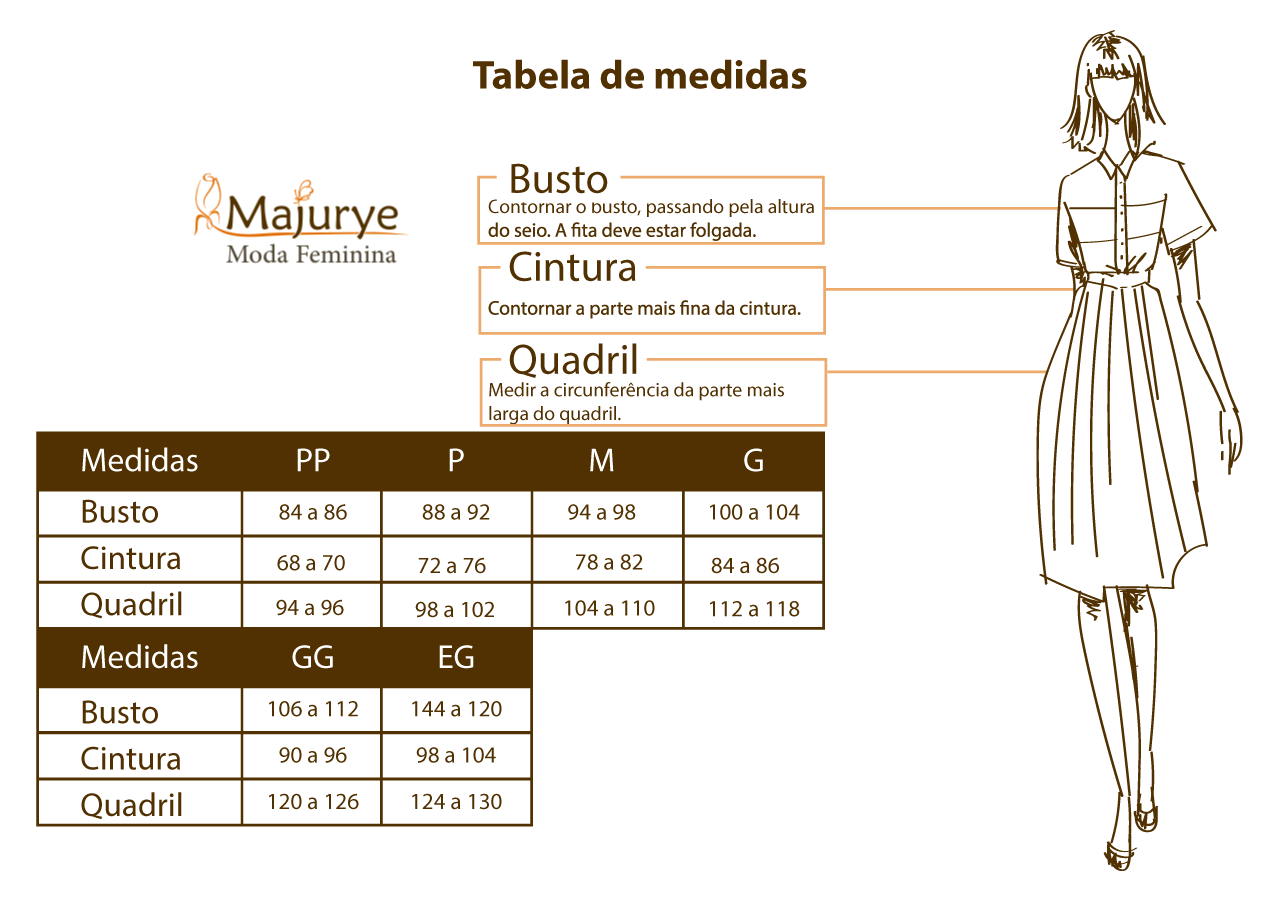 Tabela de medidas

Majurye
Moda Feminina

Busto
Contornar o busto, passando pela altura do seio. A fita deve estar folgada.

Cintura
Contornar a parte mais fina da cintura.

Quadril
Medir a circunferência da parte mais larga do quadril.

| Medidas | PP | P | M | G |
|---|---|---|---|---|
| Busto | 84 a 86 | 88 a 92 | 94 a 98 | 100 a 104 |
| Cintura | 68 a 70 | 72 a 76 | 78 a 82 | 84 a 86 |
| Quadril | 94 a 96 | 98 a 102 | 104 a 110 | 112 a 118 |

| Medidas | GG | EG |
|---|---|---|
| Busto | 106 a 112 | 144 a 120 |
| Cintura | 90 a 96 | 98 a 104 |
| Quadril | 120 a 126 | 124 a 130 |